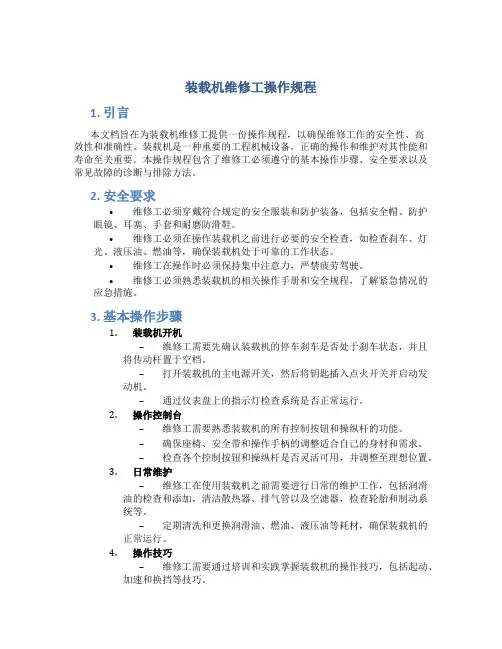 装载机维修工操作规程

1. 引言

本文档旨在为装载机维修工提供一份操作规程，以确保维修工作的安全性、高效性和准确性。装载机是一种重要的工程机械设备，正确的操作和维护对其性能和寿命至关重要。本操作规程包含了维修工必须遵守的基本操作步骤、安全要求以及常见故障的诊断与排除方法。

2. 安全要求

• 维修工必须穿戴符合规定的安全服装和防护装备，包括安全帽、防护眼镜、耳塞、手套和耐磨防滑鞋。
• 维修工必须在操作装载机之前进行必要的安全检查，如检查刹车、灯光、液压油、燃油等，确保装载机处于可靠的工作状态。
• 维修工在操作时必须保持集中注意力，严禁疲劳驾驶。
• 维修工必须熟悉装载机的相关操作手册和安全规程，了解紧急情况的应急措施。

3. 基本操作步骤

1. 装载机开机
– 维修工需要先确认装载机的停车刹车是否处于刹车状态，并且将传动杆置于空档。
– 打开装载机的主电源开关，然后将钥匙插入点火开关并启动发动机。
– 通过仪表盘上的指示灯检查系统是否正常运行。

2. 操作控制台
– 维修工需要熟悉装载机的所有控制按钮和操纵杆的功能。
– 确保座椅、安全带和操作手柄的调整适合自己的身材和需求。
– 检查各个控制按钮和操纵杆是否灵活可用，并调整至理想位置。

3. 日常维护
– 维修工在使用装载机之前需要进行日常的维护工作，包括润滑油的检查和添加，清洁散热器、排气管以及空滤器，检查轮胎和制动系统等。
– 定期清洗和更换润滑油、燃油、液压油等耗材，确保装载机的正常运行。

4. 操作技巧
– 维修工需要通过培训和实践掌握装载机的操作技巧，包括起动、加速和换挡等技巧。